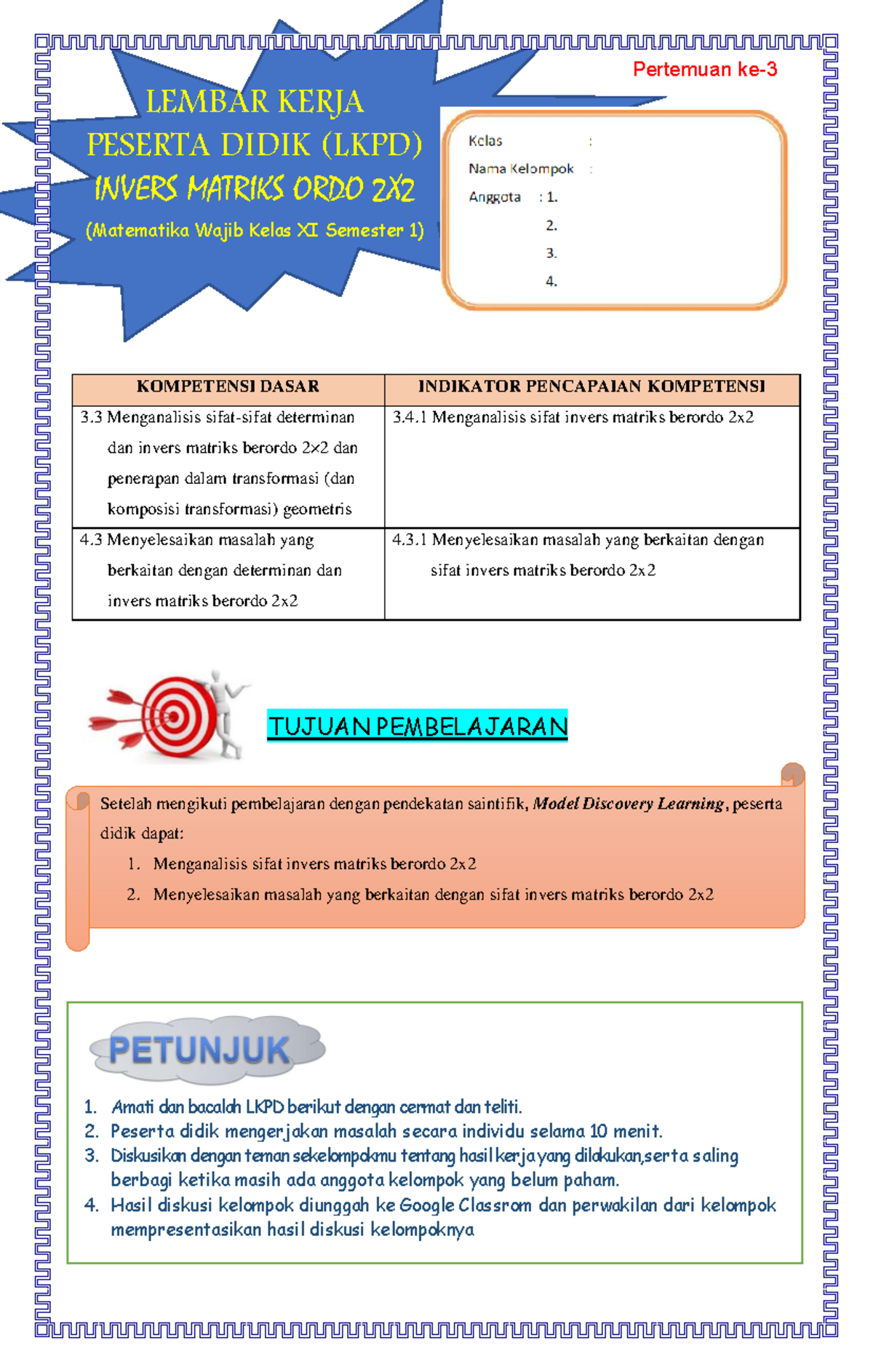 Pertemuan ke-3

LEMBAR KERJA PESERTA DIDIK (LKPD)

INVERS MATRIKS ORDO 2X2

(Matematika Wajib Kelas XI Semester 1)

Kelas :
Nama Kelompok :
Anggota : 1.
2.
3.
4.

| KOMPETENSI DASAR | INDIKATOR PENCAPAIAN KOMPETENSI |
|---|---|
| 3.3 Menganalisis sifat-sifat determinan dan invers matriks berordo 2×2 dan penerapan dalam transformasi (dan komposisi transformasi) geometris | 3.4.1 Menganalisis sifat invers matriks berordo 2x2 |
| 4.3 Menyelesaikan masalah yang berkaitan dengan determinan dan invers matriks berordo 2x2 | 4.3.1 Menyelesaikan masalah yang berkaitan dengan sifat invers matriks berordo 2x2 |

TUJUAN PEMBELAJARAN

Setelah mengikuti pembelajaran dengan pendekatan saintifik, Model Discovery Learning, peserta didik dapat:
1. Menganalisis sifat invers matriks berordo 2x2
2. Menyelesaikan masalah yang berkaitan dengan sifat invers matriks berordo 2x2

PETUNJUK

1. Amati dan bacalah LKPD berikut dengan cermat dan teliti.
2. Peserta didik mengerjakan masalah secara individu selama 10 menit.
3. Diskusikan dengan teman sekelompokmu tentang hasil kerja yang dilakukan,serta saling berbagi ketika masih ada anggota kelompok yang belum paham.
4. Hasil diskusi kelompok diunggah ke Google Classrom dan perwakilan dari kelompok mempresentasikan hasil diskusi kelompoknya